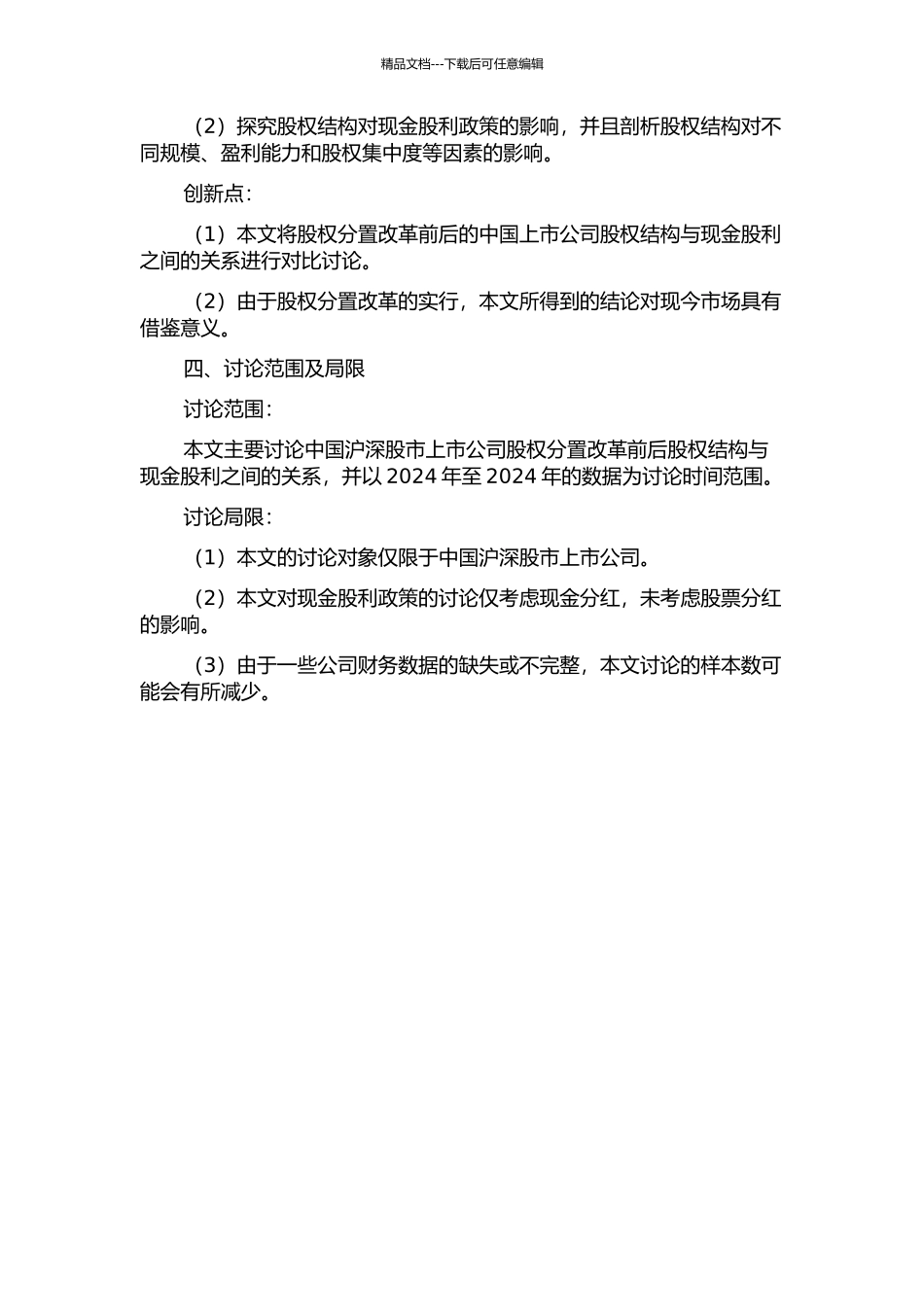 精品文档---下载后可任意编辑

（2）探究股权结构对现金股利政策的影响，并且剖析股权结构对不同规模、盈利能力和股权集中度等因素的影响。

创新点：

（1）本文将股权分置改革前后的中国上市公司股权结构与现金股利之间的关系进行对比讨论。

（2）由于股权分置改革的实行，本文所得到的结论对现今市场具有借鉴意义。

四、讨论范围及局限

讨论范围：

本文主要讨论中国沪深股市上市公司股权分置改革前后股权结构与现金股利之间的关系，并以 2024 年至 2024 年的数据为讨论时间范围。

讨论局限：

（1）本文的讨论对象仅限于中国沪深股市上市公司。

（2）本文对现金股利政策的讨论仅考虑现金分红，未考虑股票分红的影响。

（3）由于一些公司财务数据的缺失或不完整，本文讨论的样本数可能会有所减少。